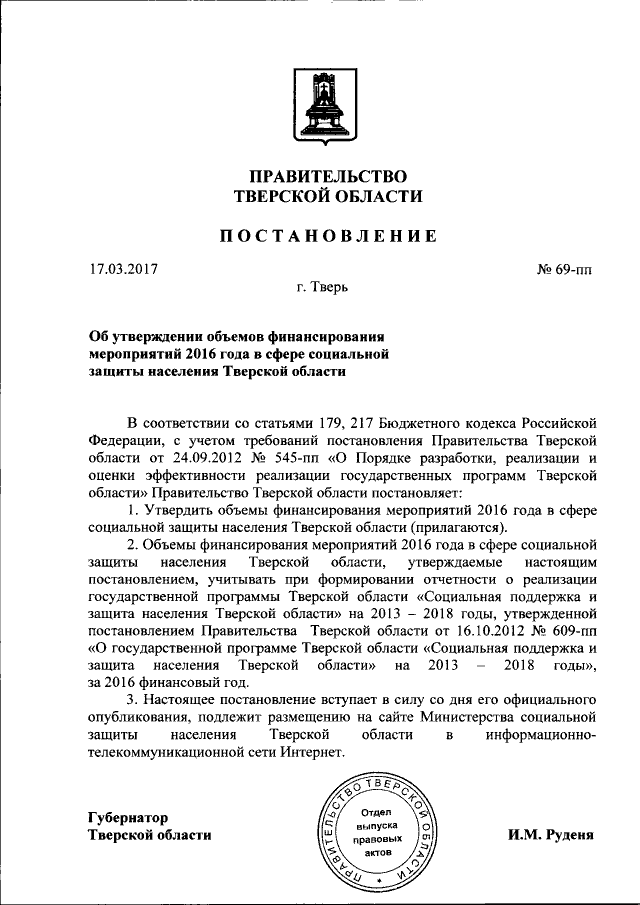 ПРАВИТЕЛЬСТВО
ТВЕРСКОЙ ОБЛАСТИ

ПОСТАНОВЛЕНИЕ

17.03.2017 № 69-пп

г. Тверь

Об утверждении объемов финансирования мероприятий 2016 года в сфере социальной защиты населения Тверской области

В соответствии со статьями 179, 217 Бюджетного кодекса Российской Федерации, с учетом требований постановления Правительства Тверской области от 24.09.2012 № 545-пп «О Порядке разработки, реализации и оценки эффективности реализации государственных программ Тверской области» Правительство Тверской области постановляет:

1. Утвердить объемы финансирования мероприятий 2016 года в сфере социальной защиты населения Тверской области (прилагаются).

2. Объемы финансирования мероприятий 2016 года в сфере социальной защиты населения Тверской области, утверждаемые настоящим постановлением, учитывать при формировании отчетности о реализации государственной программы Тверской области «Социальная поддержка и защита населения Тверской области» на 2013 – 2018 годы, утвержденной постановлением Правительства Тверской области от 16.10.2012 № 609-пп «О государственной программе Тверской области «Социальная поддержка и защита населения Тверской области» на 2013 – 2018 годы», за 2016 финансовый год.

3. Настоящее постановление вступает в силу со дня его официального опубликования, подлежит размещению на сайте Министерства социальной защиты населения Тверской области в информационно-телекоммуникационной сети Интернет.

Губернатор
Тверской области

ПРАВИТЕЛЬСТВО ТВЕРСКОЙ ОБЛАСТИ
Отдел выпуска правовых актов

И.М. Руденя